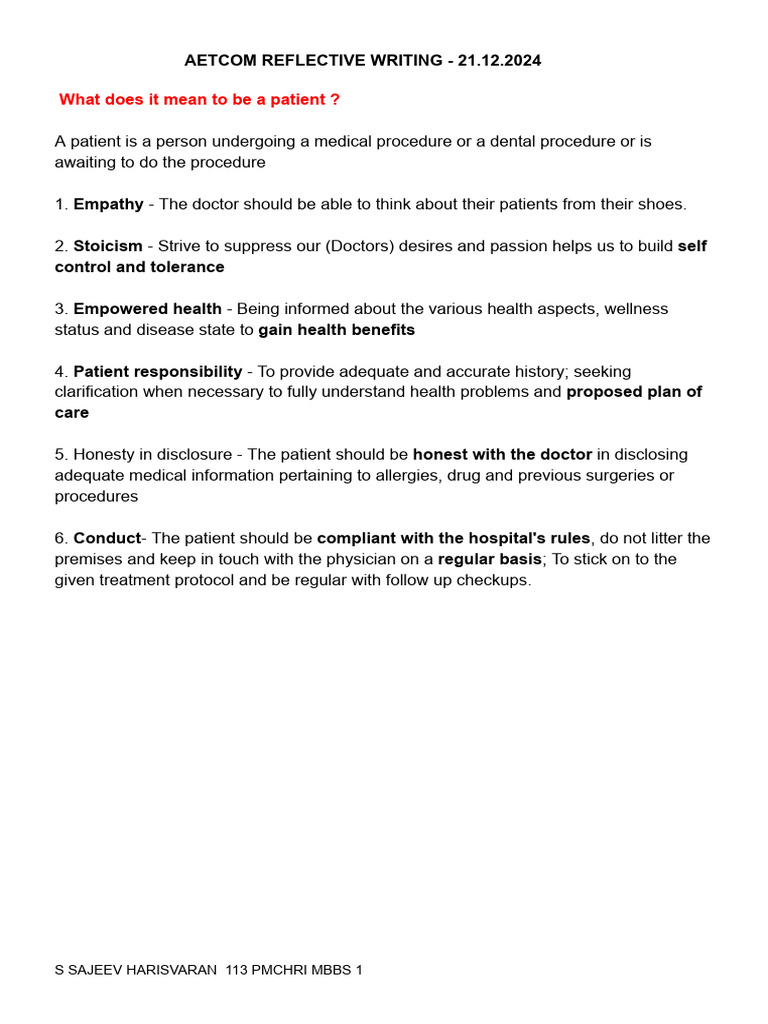 AETCOM REFLECTIVE WRITING - 21.12.2024

What does it mean to be a patient ?

A patient is a person undergoing a medical procedure or a dental procedure or is awaiting to do the procedure

1. Empathy - The doctor should be able to think about their patients from their shoes.

2. Stoicism - Strive to suppress our (Doctors) desires and passion helps us to build self control and tolerance

3. Empowered health - Being informed about the various health aspects, wellness status and disease state to gain health benefits

4. Patient responsibility - To provide adequate and accurate history; seeking clarification when necessary to fully understand health problems and proposed plan of care

5. Honesty in disclosure - The patient should be honest with the doctor in disclosing adequate medical information pertaining to allergies, drug and previous surgeries or procedures

6. Conduct- The patient should be compliant with the hospital's rules, do not litter the premises and keep in touch with the physician on a regular basis; To stick on to the given treatment protocol and be regular with follow up checkups.

S SAJEEV HARISVARAN 113 PMCHRI MBBS 1